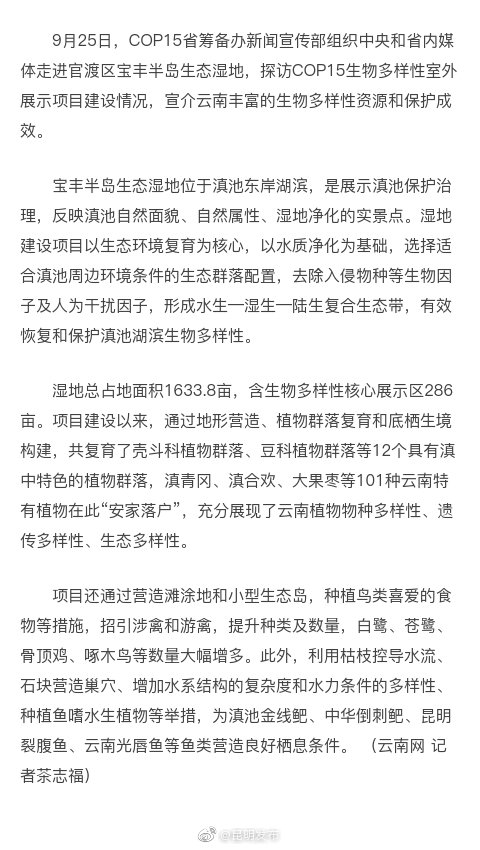 9月25日，COP15省筹备办新闻宣传部组织中央和省内媒体走进官渡区宝丰半岛生态湿地，探访COP15生物多样性室外展示项目建设情况，宣介云南丰富的生物多样性资源和保护成效。

宝丰半岛生态湿地位于滇池东岸湖滨，是展示滇池保护治理，反映滇池自然面貌、自然属性、湿地净化的实景点。湿地建设项目以生态环境复育为核心，以水质净化为基础，选择适合滇池周边环境条件的生态群落配置，去除入侵物种等生物因子及人为干扰因子，形成水生一湿生一陆生复合生态带，有效恢复和保护滇池湖滨生物多样性。

湿地总占地面积1633.8亩，含生物多样性核心展示区286亩。项目建设以来，通过地形营造、植物群落复育和底栖生境构建，共复育了壳斗科植物群落、豆科植物群落等12个具有滇中特色的植物群落，滇青冈、滇合欢、大果枣等101种云南特有植物在此“安家落户”，充分展现了云南植物物种多样性、遗传多样性、生态多样性。

项目还通过营造滩涂地和小型生态岛，种植鸟类喜爱的食物等措施，招引涉禽和游禽，提升种类及数量，白鹭、苍鹭、骨顶鸡、啄木鸟等数量大幅增多。此外，利用枯枝控导水流、石块营造巢穴、增加水系结构的复杂度和水力条件的多样性、种植鱼嗜水生植物等举措，为滇池金线鲃、中华倒刺鲃、昆明裂腹鱼、云南光唇鱼等鱼类营造良好栖息条件。（云南网 记者茶志福）

@昆明发布